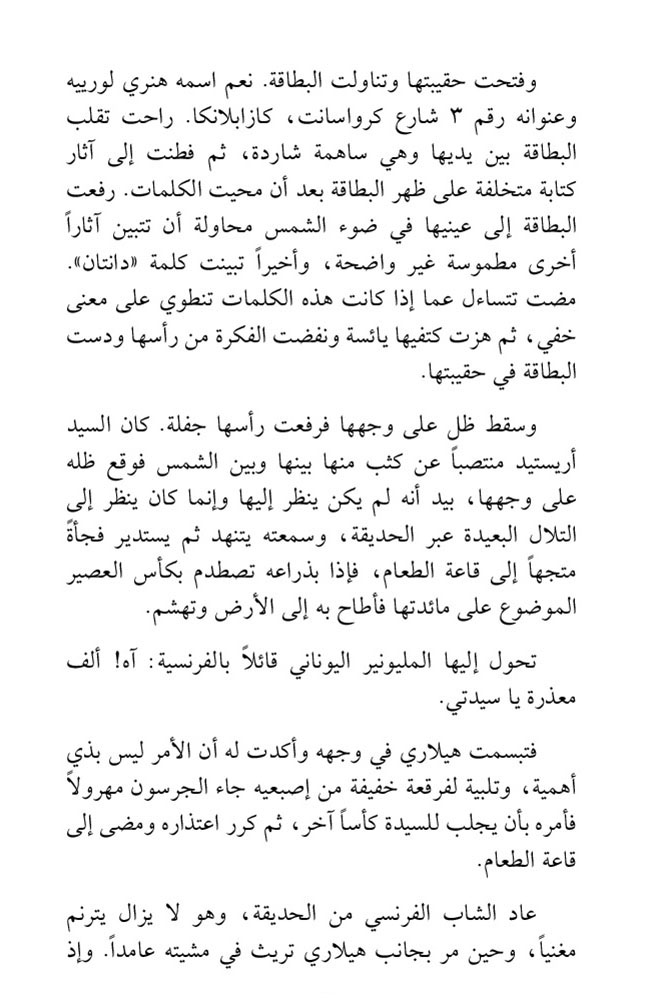 وفتحت حقيبتها وتناولت البطاقة. نعم اسمه هنري لورييه وعنوانه رقم ٣ شارع كرواسانت، كازابلانكا. راحت تقلب البطاقة بين يديها وهي ساهمة شاردة، ثم فطنت إلى آثار كتابة متخلفة على ظهر البطاقة بعد أن محيت الكلمات. رفعت البطاقة إلى عينيها في ضوء الشمس محاولة أن تتبين آثاراً أخرى مطموسة غير واضحة، وأخيراً تبينت كلمة «دانتان». مضت تتساءل عما إذا كانت هذه الكلمات تنطوي على معنى خفي، ثم هزت كتفيها يائسة ونفضت الفكرة من رأسها ودست البطاقة في حقيبتها.

وسقط ظل على وجهها فرفعت رأسها جفلة. كان السيد أريستيد منتصباً عن كثب منها بينها وبين الشمس فوقع ظله على وجهها، بيد أنه لم يكن ينظر إليها وإنما كان ينظر إلى التلال البعيدة عبر الحديقة، وسمعته يتنهد ثم يستدير فجأةً متجهاً إلى قاعة الطعام، فإذا بذراعه تصطدم بكأس العصير الموضوع على مائدتها فأطاح به إلى الأرض وتهشم.

تحول إليها المليونير اليوناني قائلاً بالفرنسية: آه! ألف معذرة يا سيدتي.

فتبسمت هيلاري في وجهه وأكدت له أن الأمر ليس بذي أهمية، وتلبية لفرقعة خفيفة من إصبعيه جاء الجرسون مهرولاً فأمره بأن يجلب للسيدة كأساً آخر، ثم كرر اعتذاره ومضى إلى قاعة الطعام.

عاد الشاب الفرنسي من الحديقة، وهو لا يزال يترنم مغنياً، وحين مر بجانب هيلاري تريث في مشيته عامداً. وإذ